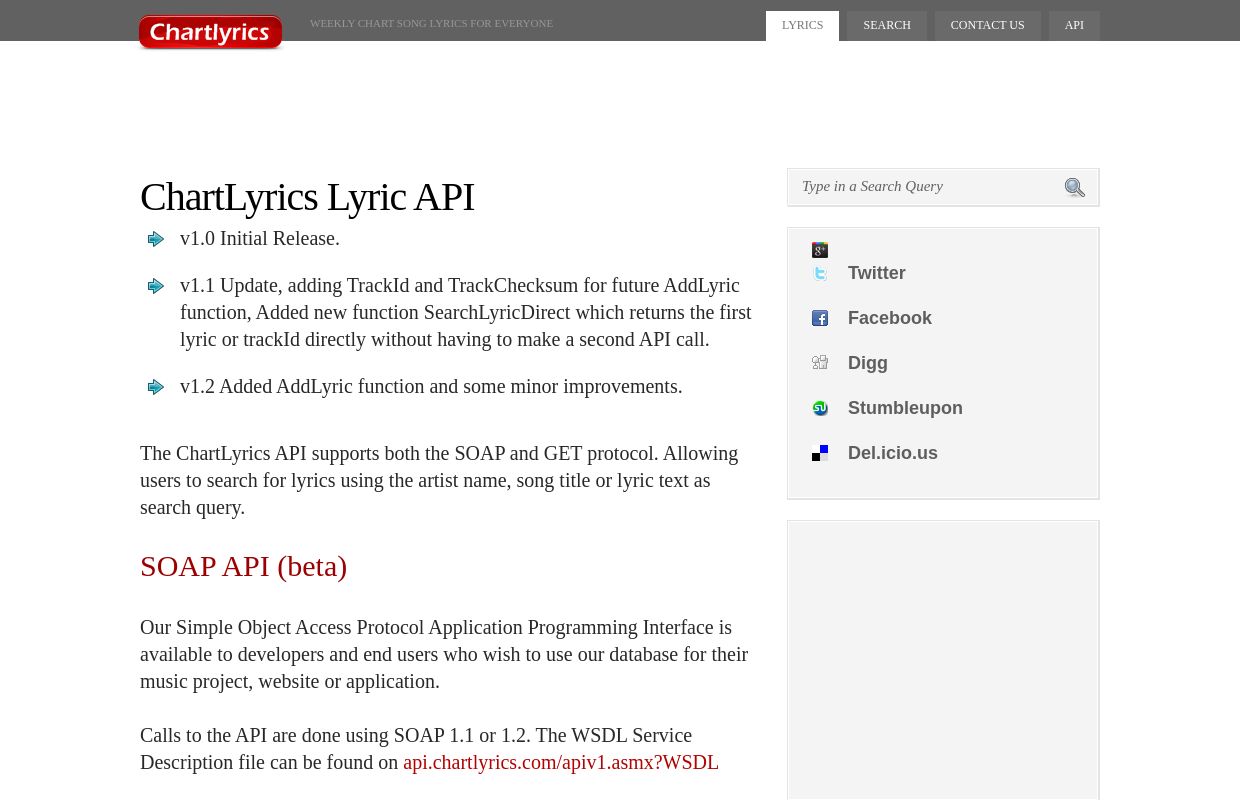 Chartlyrics

WEEKLY CHART SONG LYRICS FOR EVERYONE

LYRICS SEARCH CONTACT US API

ChartLyrics Lyric API

v1.0 Initial Release.

v1.1 Update, adding TrackId and TrackChecksum for future AddLyric function, Added new function SearchLyricDirect which returns the first lyric or trackId directly without having to make a second API call.

v1.2 Added AddLyric function and some minor improvements.

The ChartLyrics API supports both the SOAP and GET protocol. Allowing users to search for lyrics using the artist name, song title or lyric text as search query.

SOAP API (beta)

Our Simple Object Access Protocol Application Programming Interface is available to developers and end users who wish to use our database for their music project, website or application.

Calls to the API are done using SOAP 1.1 or 1.2. The WSDL Service Description file can be found on api.chartlyrics.com/apiv1.asmx?WSDL

Type in a Search Query

Twitter

Facebook

Digg

Stumbleupon

Del.icio.us